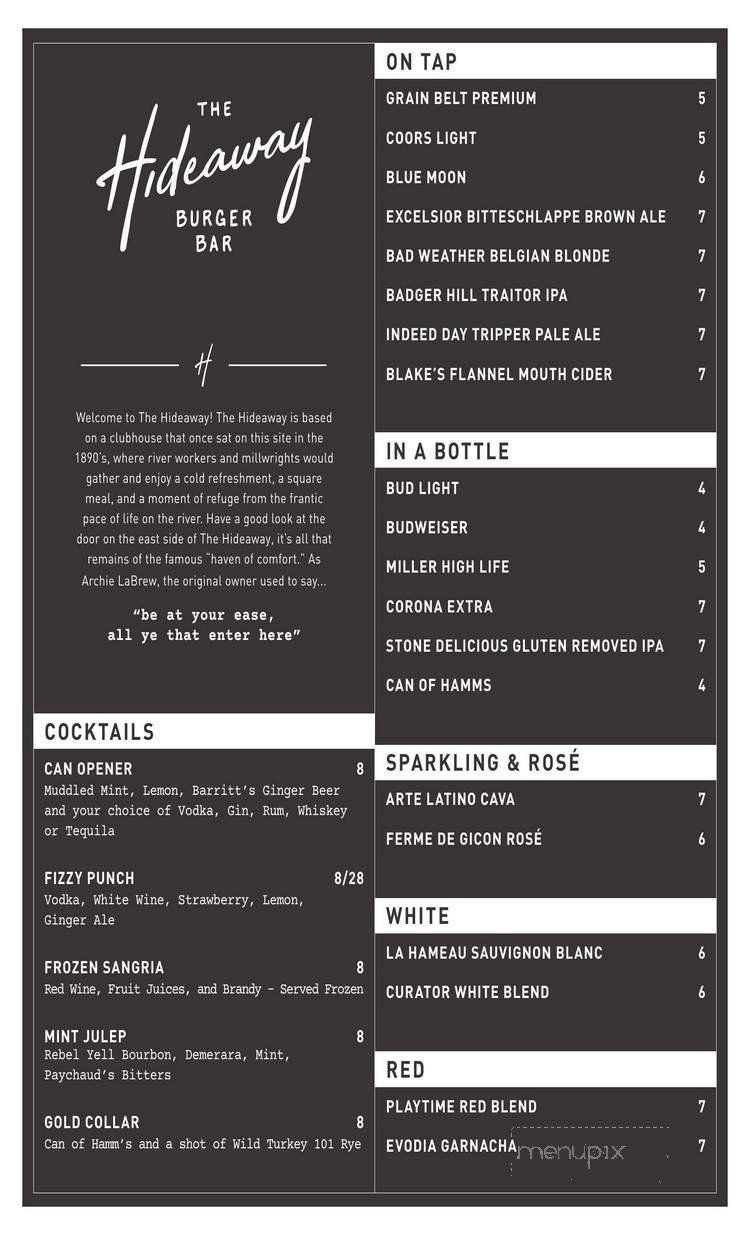 THE
Hideaway
BURGER
BAR

H

Welcome to The Hideaway! The Hideaway is based on a clubhouse that once sat on this site in the 1890's, where river workers and millwrights would gather and enjoy a cold refreshment, a square meal, and a moment of refuge from the frantic pace of life on the river. Have a good look at the door on the east side of The Hideaway, it's all that remains of the famous "haven of comfort." As Archie LaBrew, the original owner used to say...

"be at your ease, all ye that enter here"

COCKTAILS

CAN OPENER 8
Muddled Mint, Lemon, Barritt's Ginger Beer and your choice of Vodka, Gin, Rum, Whiskey or Tequila

FIZZY PUNCH 8/28
Vodka, White Wine, Strawberry, Lemon, Ginger Ale

FROZEN SANGRIA 8
Red Wine, Fruit Juices, and Brandy - Served Frozen

MINT JULEP 8
Rebel Yell Bourbon, Demerara, Mint, Paychaud's Bitters

GOLD COLLAR 8
Can of Hamm's and a shot of Wild Turkey 101 Rye

ON TAP
GRAIN BELT PREMIUM 5
COORS LIGHT 5
BLUE MOON 6
EXCELSIOR BITTESCHLAPPE BROWN ALE 7
BAD WEATHER BELGIAN BLONDE 7
BADGER HILL TRAITOR IPA 7
INDEED DAY TRIPPER PALE ALE 7
BLAKE'S FLANNEL MOUTH CIDER 7

IN A BOTTLE
BUD LIGHT 4
BUDWEISER 4
MILLER HIGH LIFE 5
CORONA EXTRA 7
STONE DELICIOUS GLUTEN REMOVED IPA 7
CAN OF HAMMS 4

SPARKLING & ROSÉ
ARTE LATINO CAVA 7
FERME DE GICON ROSÉ 6

WHITE
LA HAMEAU SAUVIGNON BLANC 6
CURATOR WHITE BLEND 6

RED
PLAYTIME RED BLEND 7
EVODIA GARNACHA 7

menupix